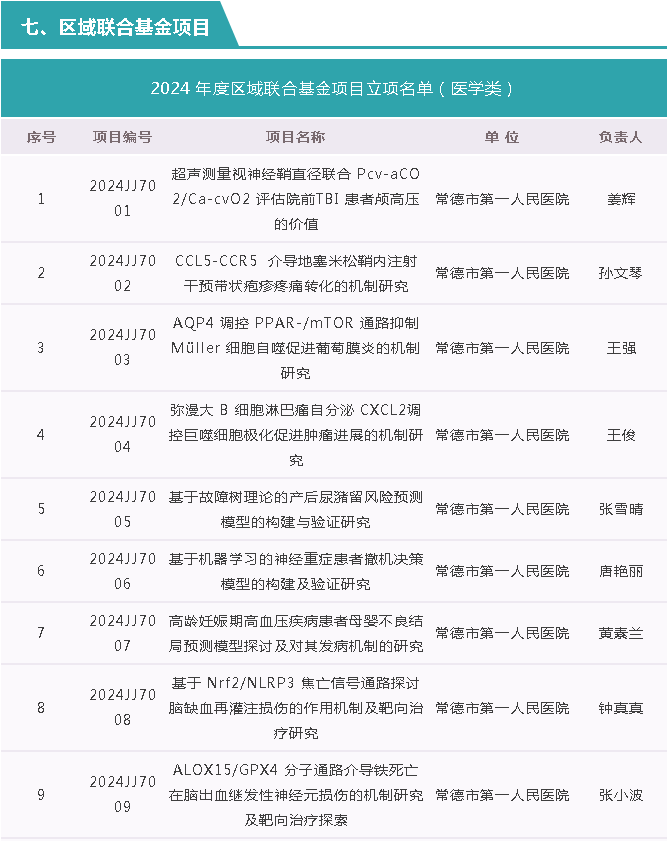 七、区域联合基金项目

2024 年度区域联合基金项目立项名单（医学类）

| 序号 | 项目编号 | 项目名称 | 单 位 | 负责人 |
|---|---|---|---|---|
| 1 | 2024JJ7001 | 超声测量视神经鞘直径联合 Pcv-aCO2/Ca-cvO2 评估院前TBI 患者颅高压的价值 | 常德市第一人民医院 | 姜辉 |
| 2 | 2024JJ7002 | CCL5-CCR5 介导地塞米松鞘内注射干预带状疱疹疼痛转化的机制研究 | 常德市第一人民医院 | 孙文琴 |
| 3 | 2024JJ7003 | AQP4 调控 PPAR-/mTOR 通路抑制 Müller 细胞自噬促进葡萄膜炎的机制研究 | 常德市第一人民医院 | 王强 |
| 4 | 2024JJ7004 | 弥漫大 B 细胞淋巴瘤自分泌 CXCL2调控巨噬细胞极化促进肿瘤进展的机制研究 | 常德市第一人民医院 | 王俊 |
| 5 | 2024JJ7005 | 基于故障树理论的产后尿潴留风险预测模型的构建与验证研究 | 常德市第一人民医院 | 张雪晴 |
| 6 | 2024JJ7006 | 基于机器学习的神经重症患者撤机决策模型的构建及验证研究 | 常德市第一人民医院 | 唐艳丽 |
| 7 | 2024JJ7007 | 高龄妊娠期高血压疾病患者母婴不良结局预测模型探讨及对其发病机制的研究 | 常德市第一人民医院 | 黄素兰 |
| 8 | 2024JJ7008 | 基于 Nrf2/NLRP3 焦亡信号通路探讨脑缺血再灌注损伤的作用机制及靶向治疗研究 | 常德市第一人民医院 | 钟真真 |
| 9 | 2024JJ7009 | ALOX15/GPX4 分子通路介导铁死亡在脑出血继发性神经元损伤的机制研究及靶向治疗探索 | 常德市第一人民医院 | 张小波 |